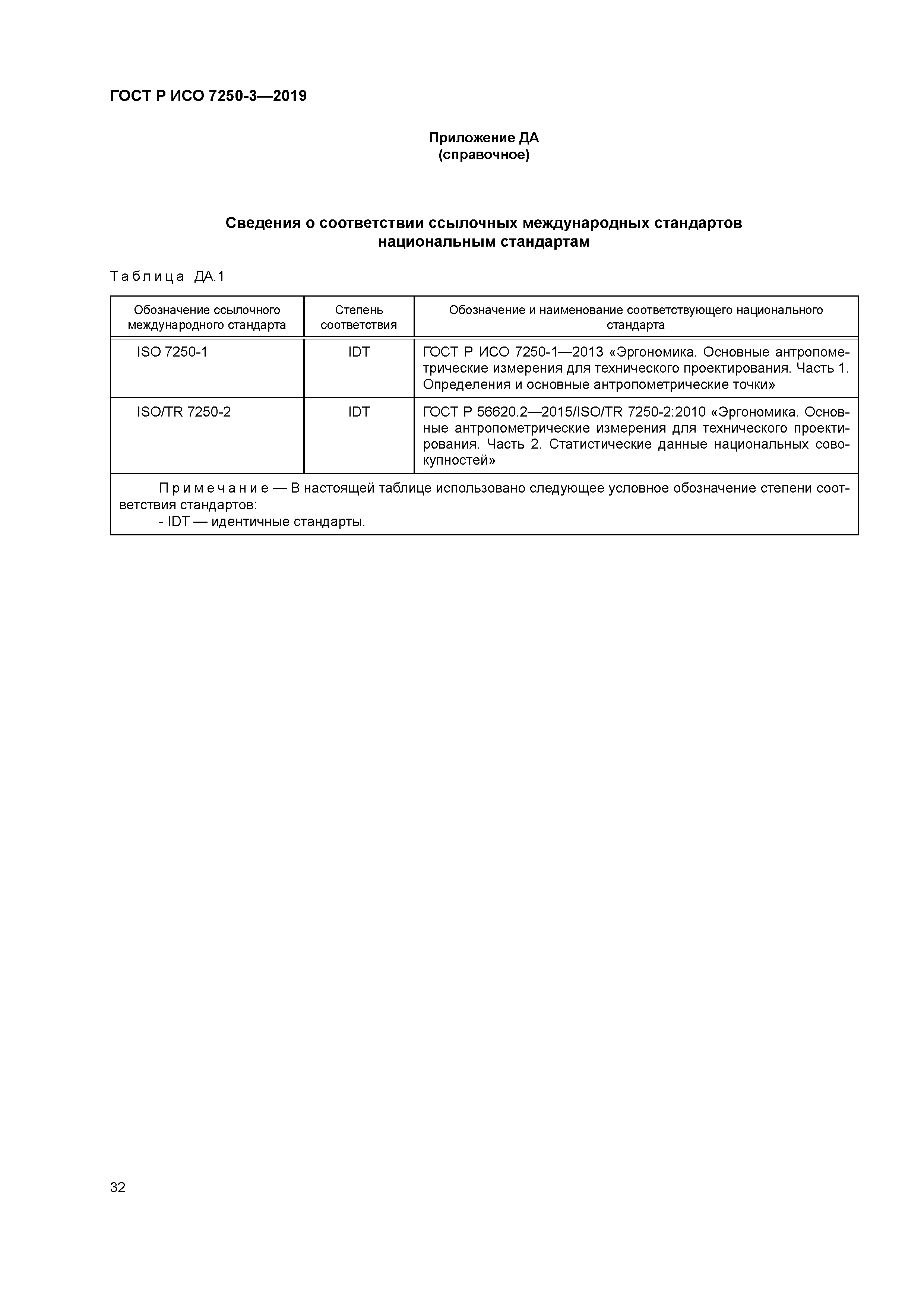 ГОСТ Р ИСО 7250-3—2019

Приложение ДА
(справочное)

Сведения о соответствии ссылочных международных стандартов национальным стандартам

Таблица ДА.1

| Обозначение ссылочного международного стандарта | Степень соответствия | Обозначение и наименование соответствующего национального стандарта |
|---|---|---|
| ISO 7250-1 | IDT | ГОСТ Р ИСО 7250-1—2013 «Эргономика. Основные антропометрические измерения для технического проектирования. Часть 1. Определения и основные антропометрические точки» |
| ISO/TR 7250-2 | IDT | ГОСТ Р 56620.2—2015/ISO/TR 7250-2:2010 «Эргономика. Основные антропометрические измерения для технического проектирования. Часть 2. Статистические данные национальных совокупностей» |

Примечание — В настоящей таблице использовано следующее условное обозначение степени соответствия стандартов:
- IDT — идентичные стандарты.

32